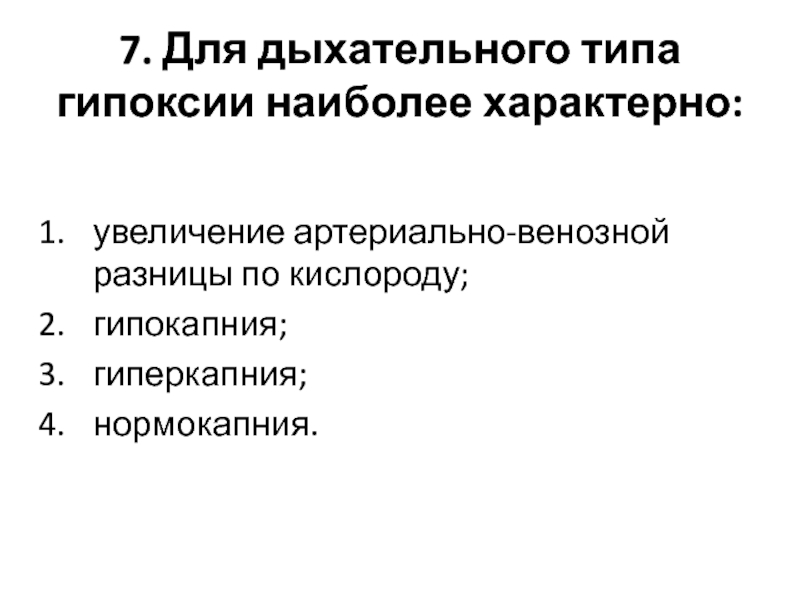 7. Для дыхательного типа гипоксии наиболее характерно:

1. увеличение артериально-венозной разницы по кислороду;
2. гипокапния;
3. гиперкапния;
4. нормокапния.